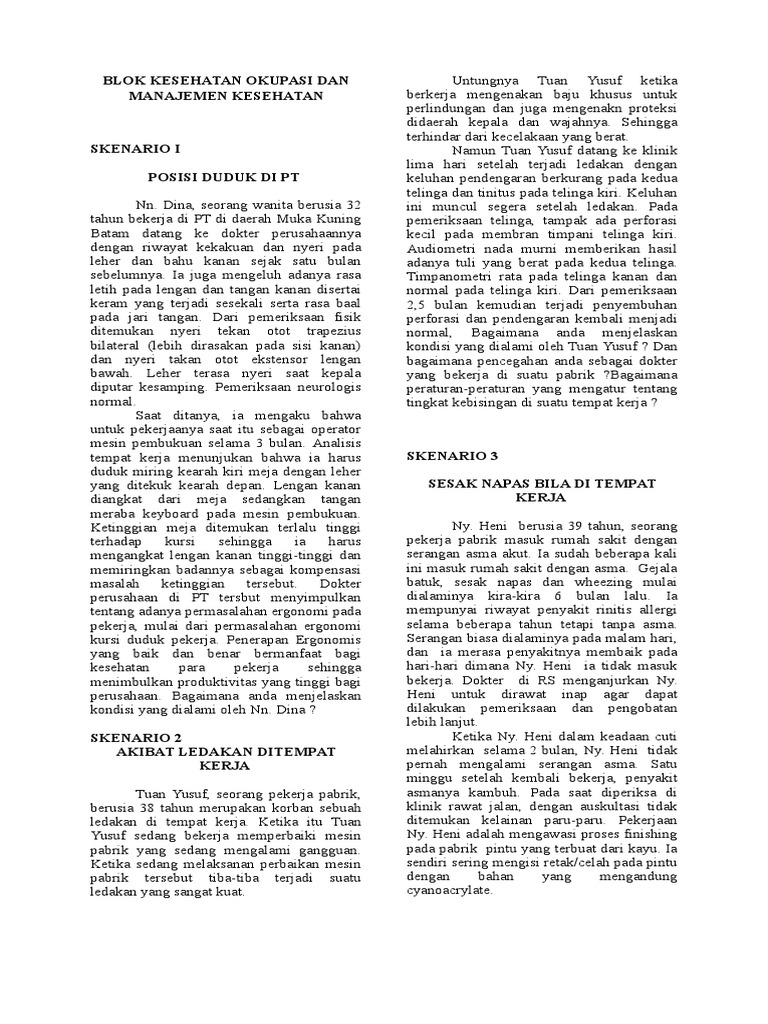 BLOK KESEHATAN OKUPASI DAN MANAJEMEN KESEHATAN

SKENARIO I

POSISI DUDUK DI PT

Nn. Dina, seorang wanita berusia 32 tahun bekerja di PT di daerah Muka Kuning Batam datang ke dokter perusahaannya dengan riwayat kekakuan dan nyeri pada leher dan bahu kanan sejak satu bulan sebelumnya. Ia juga mengeluh adanya rasa letih pada lengan dan tangan kanan disertai keram yang terjadi sesekali serta rasa baal pada jari tangan. Dari pemeriksaan fisik ditemukan nyeri tekan otot trapezius bilateral (lebih dirasakan pada sisi kanan) dan nyeri takan otot ekstensor lengan bawah. Leher terasa nyeri saat kepala diputar kesamping. Pemeriksaan neurologis normal.

Saat ditanya, ia mengaku bahwa untuk pekerjaanya saat itu sebagai operator mesin pembukuan selama 3 bulan. Analisis tempat kerja menunjukan bahwa ia harus duduk miring kearah kiri meja dengan leher yang ditekuk kearah depan. Lengan kanan diangkat dari meja sedangkan tangan meraba keyboard pada mesin pembukuan. Ketinggian meja ditemukan terlalu tinggi terhadap kursi sehingga ia harus mengangkat lengan kanan tinggi-tinggi dan memiringkan badannya sebagai kompensasi masalah ketinggian tersebut. Dokter perusahaan di PT tersbut menyimpulkan tentang adanya permasalahan ergonomi pada pekerja, mulai dari permasalahan ergonomi kursi duduk pekerja. Penerapan Ergonomis yang baik dan benar bermanfaat bagi kesehatan para pekerja sehingga menimbulkan produktivitas yang tinggi bagi perusahaan. Bagaimana anda menjelaskan kondisi yang dialami oleh Nn. Dina ?

SKENARIO 2
AKIBAT LEDAKAN DITEMPAT KERJA

Tuan Yusuf, seorang pekerja pabrik, berusia 38 tahun merupakan korban sebuah ledakan di tempat kerja. Ketika itu Tuan Yusuf sedang bekerja memperbaiki mesin pabrik yang sedang mengalami gangguan. Ketika sedang melaksanan perbaikan mesin pabrik tersebut tiba-tiba terjadi suatu ledakan yang sangat kuat.

Untungnya Tuan Yusuf ketika berkerja mengenakan baju khusus untuk perlindungan dan juga mengenakn proteksi didaerah kepala dan wajahnya. Sehingga terhindar dari kecelakaan yang berat.

Namun Tuan Yusuf datang ke klinik lima hari setelah terjadi ledakan dengan keluhan pendengaran berkurang pada kedua telinga dan tinitus pada telinga kiri. Keluhan ini muncul segera setelah ledakan. Pada pemeriksaan telinga, tampak ada perforasi kecil pada membran timpani telinga kiri. Audiometri nada murni memberikan hasil adanya tuli yang berat pada kedua telinga. Timpanometri rata pada telinga kanan dan normal pada telinga kiri. Dari pemeriksaan 2,5 bulan kemudian terjadi penyembuhan perforasi dan pendengaran kembali menjadi normal, Bagaimana anda menjelaskan kondisi yang dialami oleh Tuan Yusuf ? Dan bagaimana pencegahan anda sebagai dokter yang bekerja di suatu pabrik ?Bagaimana peraturan-peraturan yang mengatur tentang tingkat kebisingan di suatu tempat kerja ?

SKENARIO 3

SESAK NAPAS BILA DI TEMPAT KERJA

Ny. Heni berusia 39 tahun, seorang pekerja pabrik masuk rumah sakit dengan serangan asma akut. Ia sudah beberapa kali ini masuk rumah sakit dengan asma. Gejala batuk, sesak napas dan wheezing mulai dialaminya kira-kira 6 bulan lalu. Ia mempunyai riwayat penyakit rinitis allergi selama beberapa tahun tetapi tanpa asma. Serangan biasa dialaminya pada malam hari, dan ia merasa penyakitnya membaik pada hari-hari dimana Ny. Heni ia tidak masuk bekerja. Dokter di RS menganjurkan Ny. Heni untuk dirawat inap agar dapat dilakukan pemeriksaan dan pengobatan lebih lanjut.

Ketika Ny. Heni dalam keadaan cuti melahirkan selama 2 bulan, Ny. Heni tidak pernah mengalami serangan asma. Satu minggu setelah kembali bekerja, penyakit asmanya kambuh. Pada saat diperiksa di klinik rawat jalan, dengan auskultasi tidak ditemukan kelainan paru-paru. Pekerjaan Ny. Heni adalah mengawasi proses finishing pada pabrik pintu yang terbuat dari kayu. Ia sendiri sering mengisi retak/celah pada pintu dengan bahan yang mengandung cyanoacrylate.